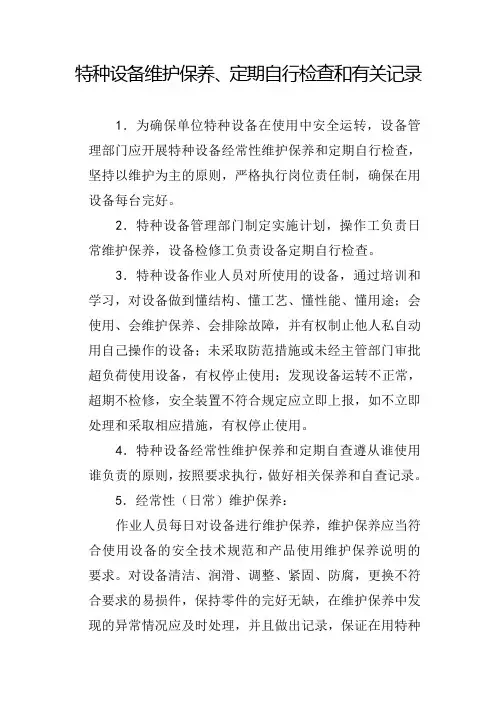 特种设备维护保养、定期自行检查和有关记录

1．为确保单位特种设备在使用中安全运转，设备管理部门应开展特种设备经常性维护保养和定期自行检查，坚持以维护为主的原则，严格执行岗位责任制，确保在用设备每台完好。

2．特种设备管理部门制定实施计划，操作工负责日常维护保养，设备检修工负责设备定期自行检查。

3．特种设备作业人员对所使用的设备，通过培训和学习，对设备做到懂结构、懂工艺、懂性能、懂用途；会使用、会维护保养、会排除故障，并有权制止他人私自动用自己操作的设备；未采取防范措施或未经主管部门审批超负荷使用设备，有权停止使用；发现设备运转不正常，超期不检修，安全装置不符合规定应立即上报，如不立即处理和采取相应措施，有权停止使用。

4．特种设备经常性维护保养和定期自查遵从谁使用谁负责的原则，按照要求执行，做好相关保养和自查记录。

5．经常性（日常）维护保养：

作业人员每日对设备进行维护保养，维护保养应当符合使用设备的安全技术规范和产品使用维护保养说明的要求。对设备清洁、润滑、调整、紧固、防腐，更换不符合要求的易损件，保持零件的完好无缺，在维护保养中发现的异常情况应及时处理，并且做出记录，保证在用特种